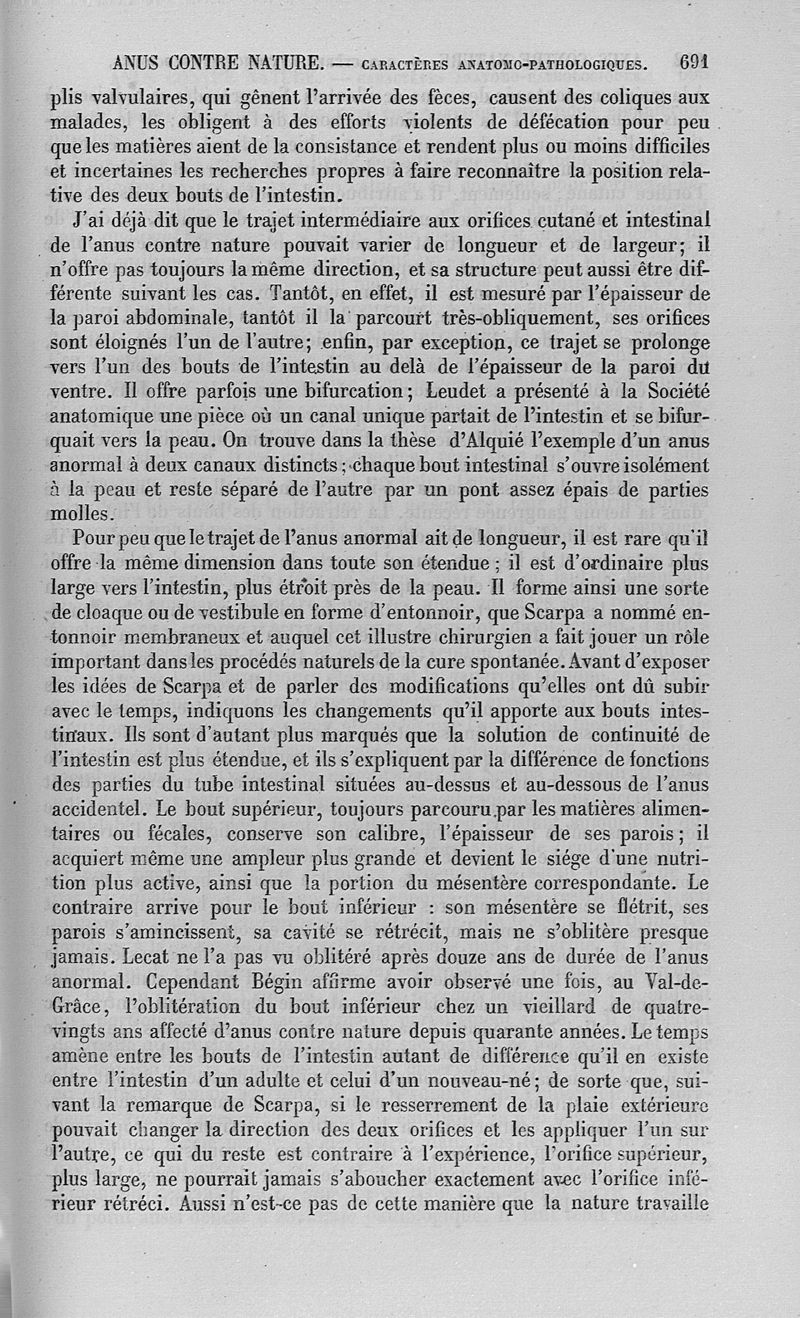 ANUS CONTRE NATURE. — CARACTÈRES ANATOMO-PATHOLOGIQUES. 691

plis valvulaires, qui gênent l'arrivée des fèces, causent des coliques aux malades, les obligent à des efforts violents de défécation pour peu que les matières aient de la consistance et rendent plus ou moins difficiles et incertaines les recherches propres à faire reconnaître la position relative des deux bouts de l'intestin.

J'ai déjà dit que le trajet intermédiaire aux orifices cutané et intestinal de l'anus contre nature pouvait varier de longueur et de largeur; il n'offre pas toujours la même direction, et sa structure peut aussi être différente suivant les cas. Tantôt, en effet, il est mesuré par l'épaisseur de la paroi abdominale, tantôt il la parcourt très-obliquement, ses orifices sont éloignés l'un de l'autre; enfin, par exception, ce trajet se prolonge vers l'un des bouts de l'intestin au delà de l'épaisseur de la paroi du ventre. Il offre parfois une bifurcation; Leudet a présenté à la Société anatomique une pièce où un canal unique partait de l'intestin et se bifurquait vers la peau. On trouve dans la thèse d'Alquié l'exemple d'un anus anormal à deux canaux distincts; chaque bout intestinal s'ouvre isolément à la peau et reste séparé de l'autre par un pont assez épais de parties molles.

Pour peu que le trajet de l'anus anormal ait de longueur, il est rare qu'il offre la même dimension dans toute son étendue; il est d'ordinaire plus large vers l'intestin, plus étroit près de la peau. Il forme ainsi une sorte de cloaque ou de vestibule en forme d'entonnoir, que Scarpa a nommé entonnoir membraneux et auquel cet illustre chirurgien a fait jouer un rôle important dans les procédés naturels de la cure spontanée. Avant d'exposer les idées de Scarpa et de parler des modifications qu'elles ont dû subir avec le temps, indiquons les changements qu'il apporte aux bouts intestinaux. Ils sont d'autant plus marqués que la solution de continuité de l'intestin est plus étendue, et ils s'expliquent par la différence de fonctions des parties du tube intestinal situées au-dessus et au-dessous de l'anus accidentel. Le bout supérieur, toujours parcouru par les matières alimentaires ou fécales, conserve son calibre, l'épaisseur de ses parois; il acquiert même une ampleur plus grande et devient le siége d'une nutrition plus active, ainsi que la portion du mésentère correspondante. Le contraire arrive pour le bout inférieur : son mésentère se flétrit, ses parois s'amincissent, sa cavité se rétrécit, mais ne s'oblitère presque jamais. Lecat ne l'a pas vu oblitéré après douze ans de durée de l'anus anormal. Cependant Bégin affirme avoir observé une fois, au Val-de-Grâce, l'oblitération du bout inférieur chez un vieillard de quatre-vingts ans affecté d'anus contre nature depuis quarante années. Le temps amène entre les bouts de l'intestin autant de différence qu'il en existe entre l'intestin d'un adulte et celui d'un nouveau-né; de sorte que, suivant la remarque de Scarpa, si le resserrement de la plaie extérieure pouvait changer la direction des deux orifices et les appliquer l'un sur l'autre, ce qui du reste est contraire à l'expérience, l'orifice supérieur, plus large, ne pourrait jamais s'aboucher exactement avec l'orifice inférieur rétréci. Aussi n'est-ce pas de cette manière que la nature travaille